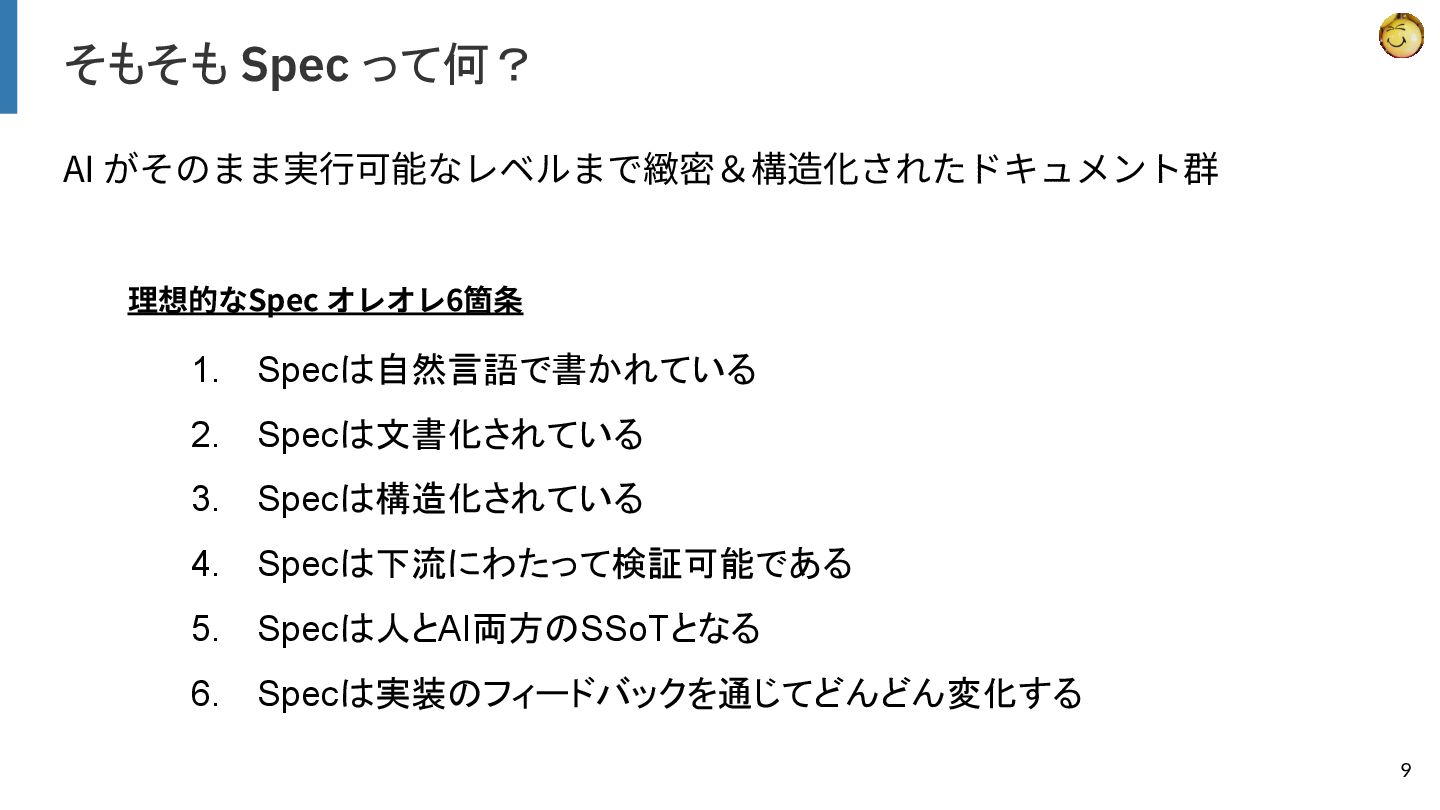 そもそもSpecって何？

AIがそのまま実行可能なレベルまで緻密＆構造化されたドキュメント群

理想的なSpec オレオレ6箇条

1. Specは自然言語で書かれている
2. Specは文書化されている
3. Specは構造化されている
4. Specは下流にわたって検証可能である
5. Specは人とAI両方のSSoTとなる
6. Specは実装のフィードバックを通じてどんどん変化する

9